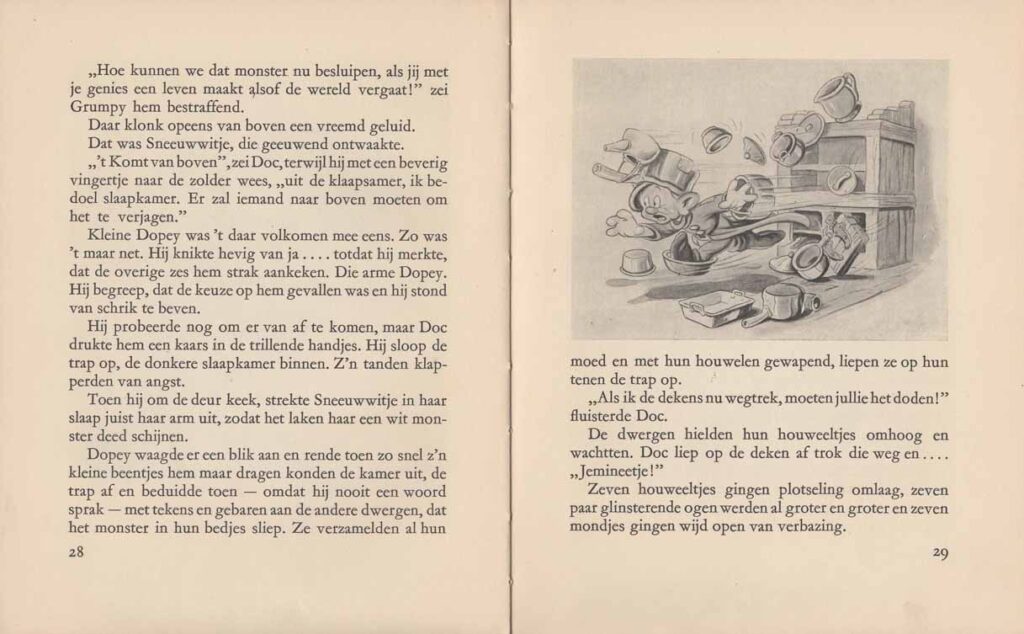 „Hoe kunnen we dat monster nu besluipen, als jij met je genies een leven maakt alsof de wereld vergaat!" zei Grumpy hem bestraffend.

Daar klonk opeens van boven een vreemd geluid.

Dat was Sneeuwwitje, die geeuwend ontwaakte.

„'t Komt van boven", zei Doc, terwijl hij met een beverig vingertje naar de zolder wees, „uit de klaapsamer, ik bedoel slaapkamer. Er zal iemand naar boven moeten om het te verjagen."

Kleine Dopey was 't daar volkomen mee eens. Zo was 't maar net. Hij knikte hevig van ja . . . . totdat hij merkte, dat de overige zes hem strak aankeken. Die arme Dopey. Hij begreep, dat de keuze op hem gevallen was en hij stond van schrik te beven.

Hij probeerde nog om er van af te komen, maar Doc drukte hem een kaars in de trillende handjes. Hij sloop de trap op, de donkere slaapkamer binnen. Z'n tanden klapperden van angst.

Toen hij om de deur keek, strekte Sneeuwwitje in haar slaap juist haar arm uit, zodat het laken haar een wit monster deed schijnen.

Dopey waagde er een blik aan en rende toen zo snel z'n kleine beentjes hem maar dragen konden de kamer uit, de trap af en beduidde toen — omdat hij nooit een woord sprak — met tekens en gebaren aan de andere dwergen, dat het monster in hun bedjes sliep. Ze verzamelden al hun

28

moed en met hun houwelen gewapend, liepen ze op hun tenen de trap op.

„Als ik de dekens nu wegtrek, moeten jullie het doden!" fluisterde Doc.

De dwergen hielden hun houweeltjes omhoog en wachtten. Doc liep op de deken af trok die weg en . . . . „Jemineetje!"

Zeven houweeltjes gingen plotseling omlaag, zeven paar glinsterende ogen werden al groter en groter en zeven mondjes gingen wijd open van verbazing.

29